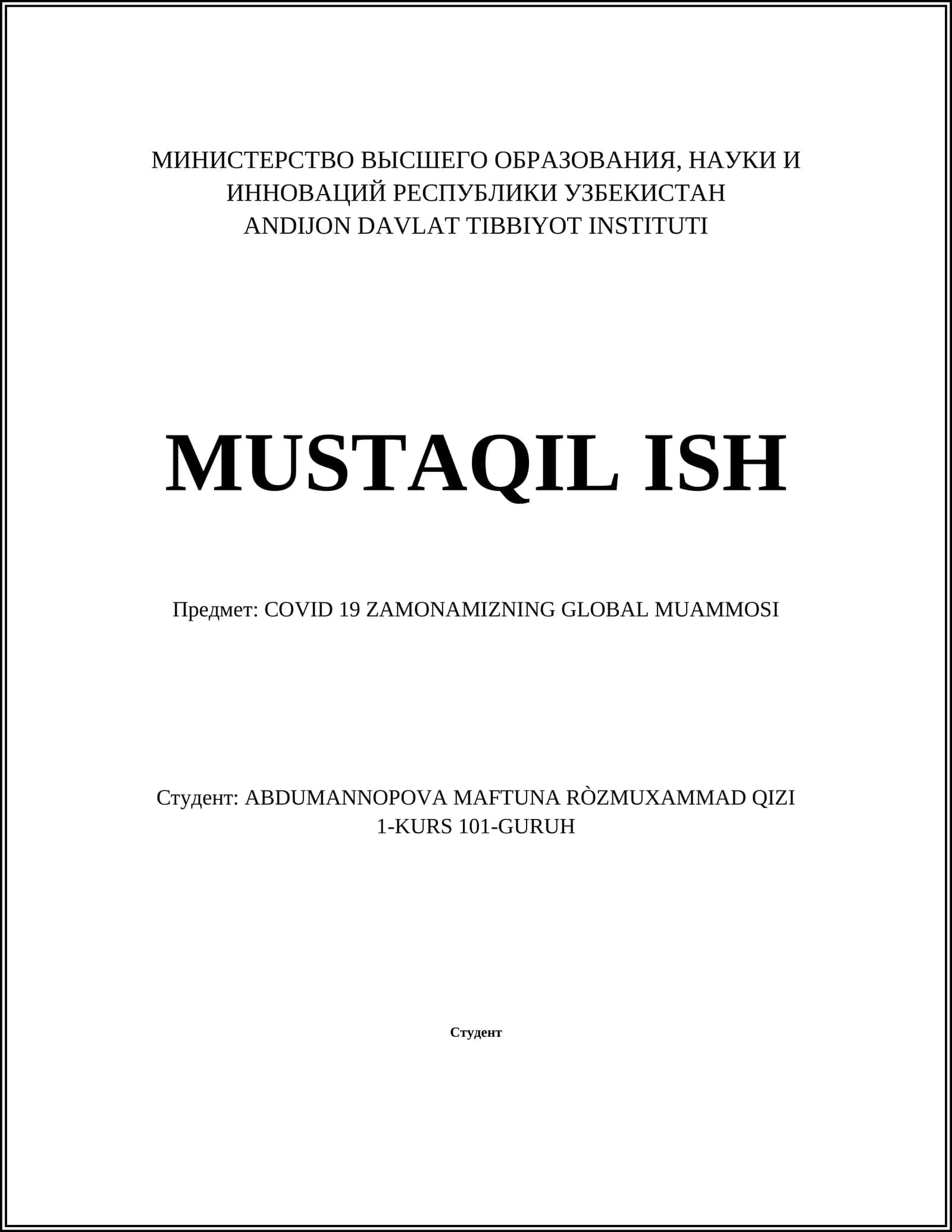 МИНИСТЕРСТВО ВЫСШЕГО ОБРАЗОВАНИЯ, НАУКИ И ИННОВАЦИЙ РЕСПУБЛИКИ УЗБЕКИСТАН
ANDIJON DAVLAT TIBBIYOT INSTITUTI

MUSTAQIL ISH

Предмет: COVID 19 ZAMONAMIZNING GLOBAL MUAMMOSI

Студент: ABDUMANNOPOVA MAFTUNA RÒZMUXAMMAD QIZI
1-KURS 101-GURUH

Студент